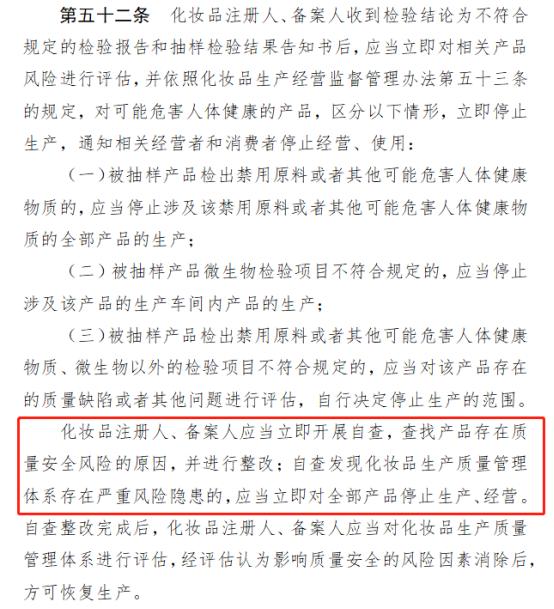 第五十二条　化妆品注册人、备案人收到检验结论为不符合规定的检验报告和抽样检验结果告知书后，应当立即对相关产品风险进行评估，并依照化妆品生产经营监督管理办法第五十三条的规定，对可能危害人体健康的产品，区分以下情形，立即停止生产，通知相关经营者和消费者停止经营、使用：

（一）被抽样产品检出禁用原料或者其他可能危害人体健康物质的，应当停止涉及该禁用原料或者其他可能危害人体健康物质的全部产品的生产；

（二）被抽样产品微生物检验项目不符合规定的，应当停止涉及该产品的生产车间内产品的生产；

（三）被抽样产品检出禁用原料或者其他可能危害人体健康物质、微生物以外的检验项目不符合规定的，应当对该产品存在的质量缺陷或者其他问题进行评估，自行决定停止生产的范围。

化妆品注册人、备案人应当立即开展自查，查找产品存在质量安全风险的原因，并进行整改；自查发现化妆品生产质量管理体系存在严重风险隐患的，应当立即对全部产品停止生产、经营。自查整改完成后，化妆品注册人、备案人应当对化妆品生产质量管理体系进行评估，经评估认为影响质量安全的风险因素消除后，方可恢复生产。